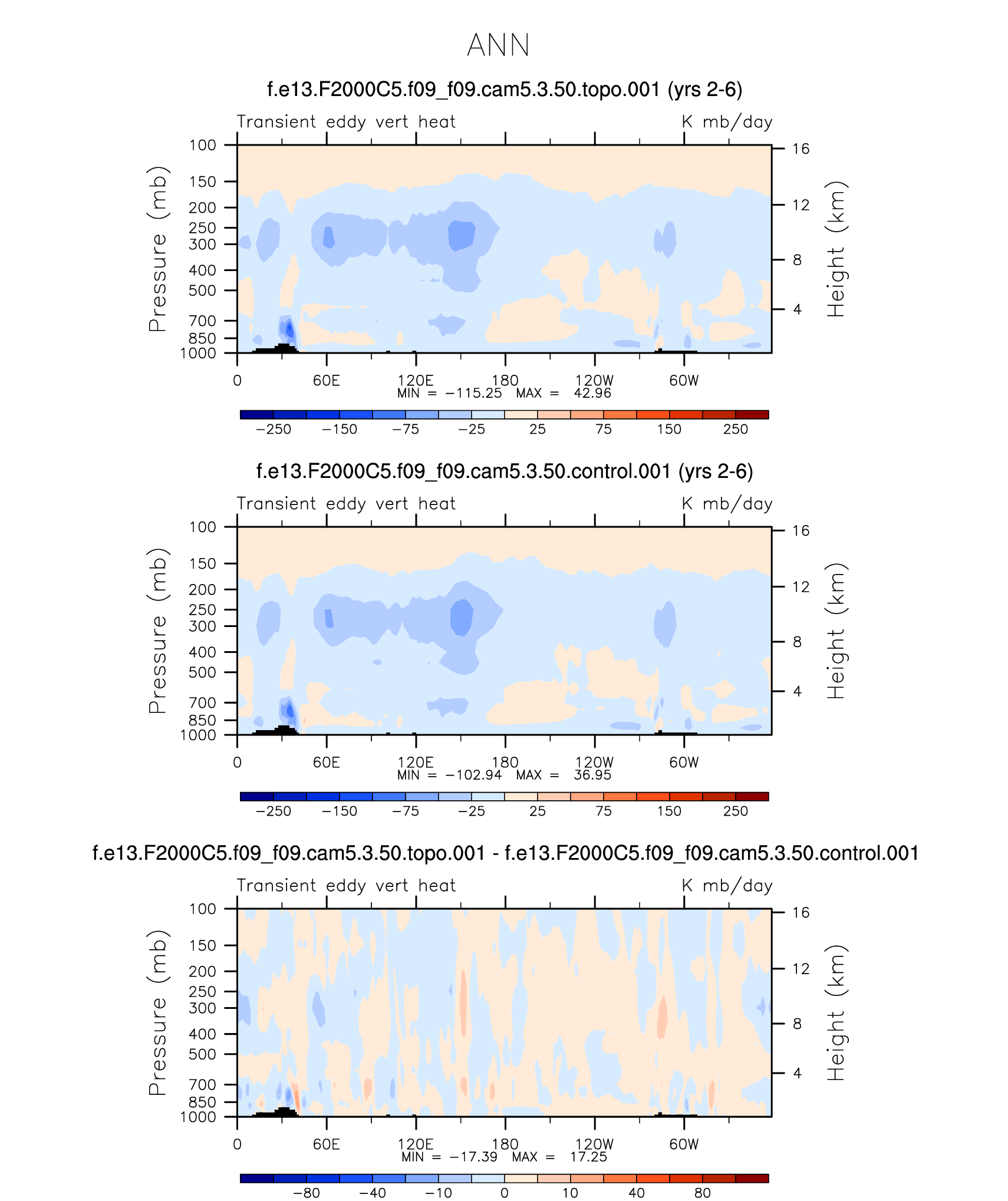 ANN

f.e13.F2000C5.f09_f09.cam5.3.50.topo.001 (yrs 2-6)

Transient eddy vert heat

K mb/day

Pressure (mb)

100
150
200
250
300
400
500
700
850
1000

Height (km)

16
12
8
4

0
60E
120E
180
120W
60W

MIN = −115.25 MAX = 42.96

−250 −150 −75 −25 25 75 150 250

f.e13.F2000C5.f09_f09.cam5.3.50.control.001 (yrs 2-6)

Transient eddy vert heat

K mb/day

Pressure (mb)

100
150
200
250
300
400
500
700
850
1000

Height (km)

16
12
8
4

0
60E
120E
180
120W
60W

MIN = −102.94 MAX = 36.95

−250 −150 −75 −25 25 75 150 250

f.e13.F2000C5.f09_f09.cam5.3.50.topo.001 - f.e13.F2000C5.f09_f09.cam5.3.50.control.001

Transient eddy vert heat

K mb/day

Pressure (mb)

100
150
200
250
300
400
500
700
850
1000

Height (km)

16
12
8
4

0
60E
120E
180
120W
60W

MIN = −17.39 MAX = 17.25

−80 −40 −10 0 10 40 80